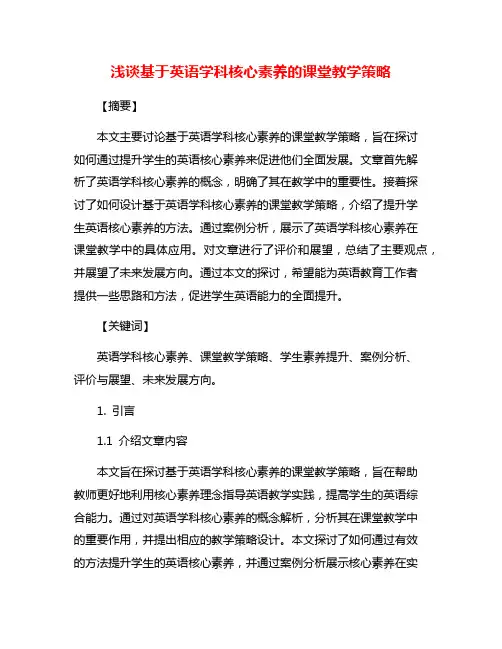 浅谈基于英语学科核心素养的课堂教学策略

【摘要】

本文主要讨论基于英语学科核心素养的课堂教学策略，旨在探讨如何通过提升学生的英语核心素养来促进他们全面发展。文章首先解析了英语学科核心素养的概念，明确了其在教学中的重要性。接着探讨了如何设计基于英语学科核心素养的课堂教学策略，介绍了提升学生英语核心素养的方法。通过案例分析，展示了英语学科核心素养在课堂教学中的具体应用。对文章进行了评价和展望，总结了主要观点，并展望了未来发展方向。通过本文的探讨，希望能为英语教育工作者提供一些思路和方法，促进学生英语能力的全面提升。

【关键词】

英语学科核心素养、课堂教学策略、学生素养提升、案例分析、评价与展望、未来发展方向。

1. 引言

1.1 介绍文章内容

本文旨在探讨基于英语学科核心素养的课堂教学策略，旨在帮助教师更好地利用核心素养理念指导英语教学实践，提高学生的英语综合能力。通过对英语学科核心素养的概念解析，分析其在课堂教学中的重要作用，并提出相应的教学策略设计。本文探讨了如何通过有效的方法提升学生的英语核心素养，并通过案例分析展示核心素养在实